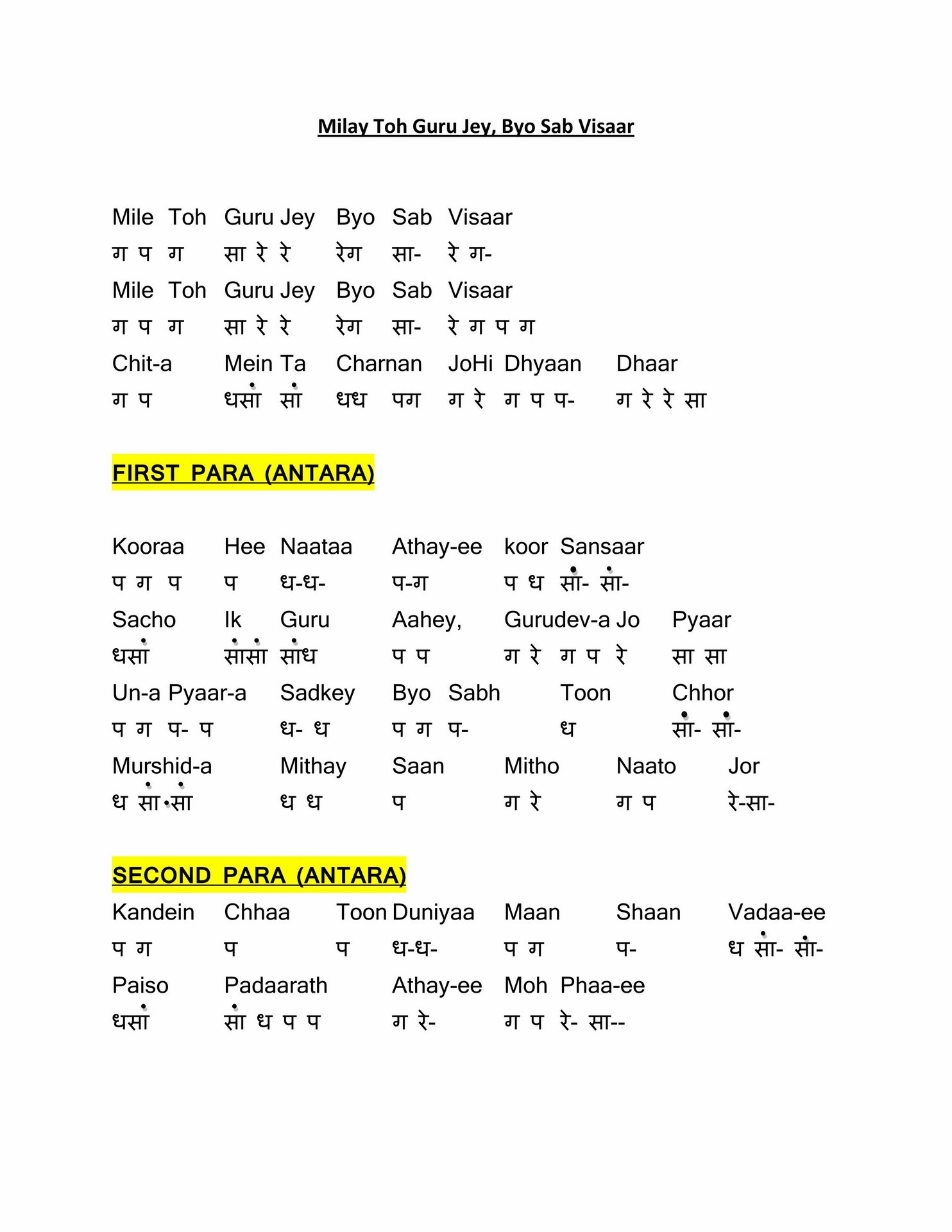 Milay Toh Guru Jey, Byo Sab Visaar

Mile Toh Guru Jey Byo Sab Visaar
ग प ग सा रे रे रेग सा- रे ग-
Mile Toh Guru Jey Byo Sab Visaar
ग प ग सा रे रे रेग सा- रे ग प ग
Chit-a Mein Ta Charnan JoHi Dhyaan Dhaar
ग प धसां सां धध पग ग रे ग प प- ग रे रे सा

FIRST PARA (ANTARA)

Kooraa Hee Naataa Athay-ee koor Sansaar
प ग प प ध-ध- प-ग प ध सां- सां-
Sacho Ik Guru Aahey, Gurudev-a Jo Pyaar
धसां सांसां सांध प प ग रे ग प रे सा सा
Un-a Pyaar-a Sadkey Byo Sabh Toon Chhor
प ग प- प ध- ध प ग प- ध सां- सां-
Murshid-a Mithay Saan Mitho Naato Jor
ध सां सां ध ध प ग रे ग प रे-सा-

SECOND PARA (ANTARA)
Kandein Chhaa Toon Duniyaa Maan Shaan Vadaa-ee
प ग प प ध-ध- प ग प- ध सां- सां-
Paiso Padaarath Athay-ee Moh Phaa-ee
धसां सां ध प प ग रे- ग प रे- सा--